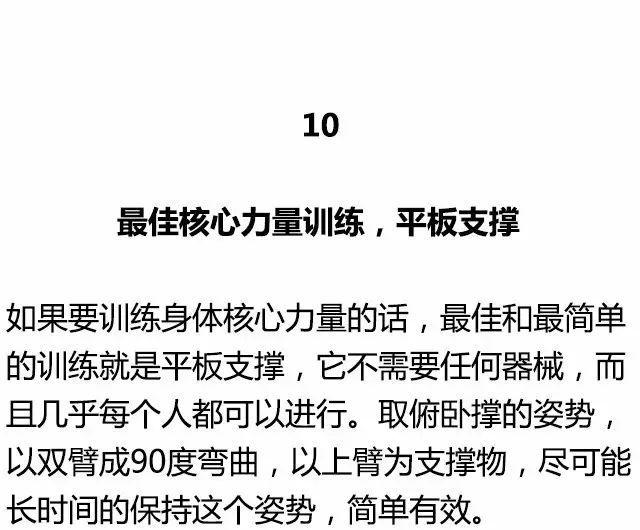 10

最佳核心力量训练，平板支撑

如果要训练身体核心力量的话，最佳和最简单的训练就是平板支撑，它不需要任何器械，而且几乎每个人都可以进行。取俯卧撑的姿势，以双臂成90度弯曲，以上臂为支撑物，尽可能长时间的保持这个姿势，简单有效。